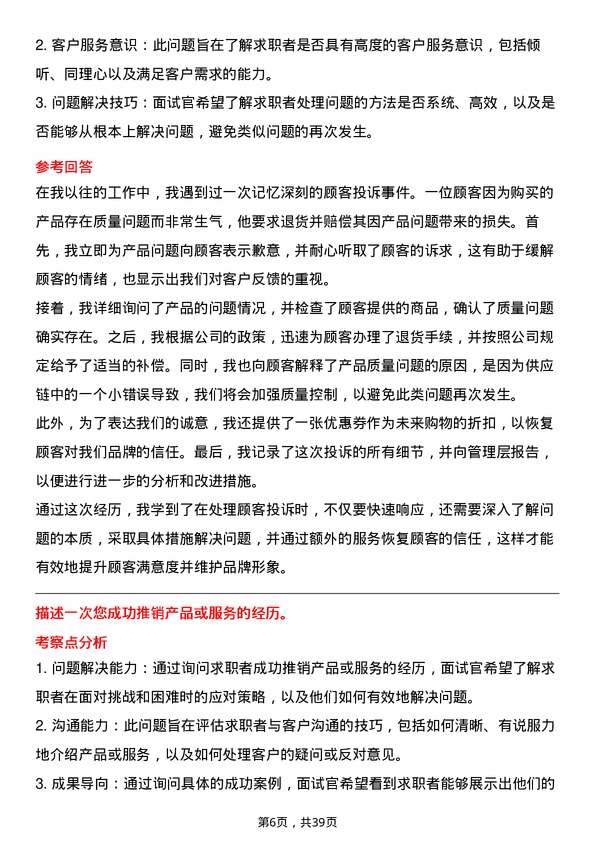 2. 客户服务意识：此问题旨在了解求职者是否具有高度的客户服务意识，包括倾听、同理心以及满足客户需求的能力。

3. 问题解决技巧：面试官希望了解求职者处理问题的方法是否系统、高效，以及是否能够从根本上解决问题，避免类似问题的再次发生。

参考回答

在我以往的工作中，我遇到过一次记忆深刻的顾客投诉事件。一位顾客因为购买的产品存在质量问题而非常生气，他要求退货并赔偿其因产品问题带来的损失。首先，我立即为产品问题向顾客表示歉意，并耐心听取了顾客的诉求，这有助于缓解顾客的情绪，也显示出我们对客户反馈的重视。

接着，我详细询问了产品的问题情况，并检查了顾客提供的商品，确认了质量问题确实存在。之后，我根据公司的政策，迅速为顾客办理了退货手续，并按照公司规定给予了适当的补偿。同时，我也向顾客解释了产品质量问题的原因，是因为供应链中的一个小错误导致，我们将会加强质量控制，以避免此类问题再次发生。

此外，为了表达我们的诚意，我还提供了一张优惠券作为未来购物的折扣，以恢复顾客对我们品牌的信任。最后，我记录了这次投诉的所有细节，并向管理层报告，以便进行进一步的分析和改进措施。

通过这次经历，我学到了在处理顾客投诉时，不仅要快速响应，还需要深入了解问题的本质，采取具体措施解决问题，并通过额外的服务恢复顾客的信任，这样才能有效地提升顾客满意度并维护品牌形象。

描述一次您成功推销产品或服务的经历。

考察点分析

1. 问题解决能力：通过询问求职者成功推销产品或服务的经历，面试官希望了解求职者在面对挑战和困难时的应对策略，以及他们如何有效地解决问题。

2. 沟通能力：此问题旨在评估求职者与客户沟通的技巧，包括如何清晰、有说服力地介绍产品或服务，以及如何处理客户的疑问或反对意见。

3. 成果导向：通过询问具体的成功案例，面试官希望看到求职者能够展示出他们的

第6页，共39页